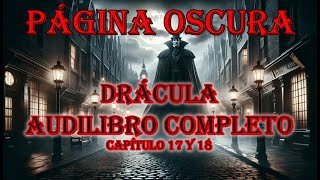 PÁGINA OSCURA

DRÁCULA
AUDILIBRO COMPLETO
CAPÍTULO 17 Y 18